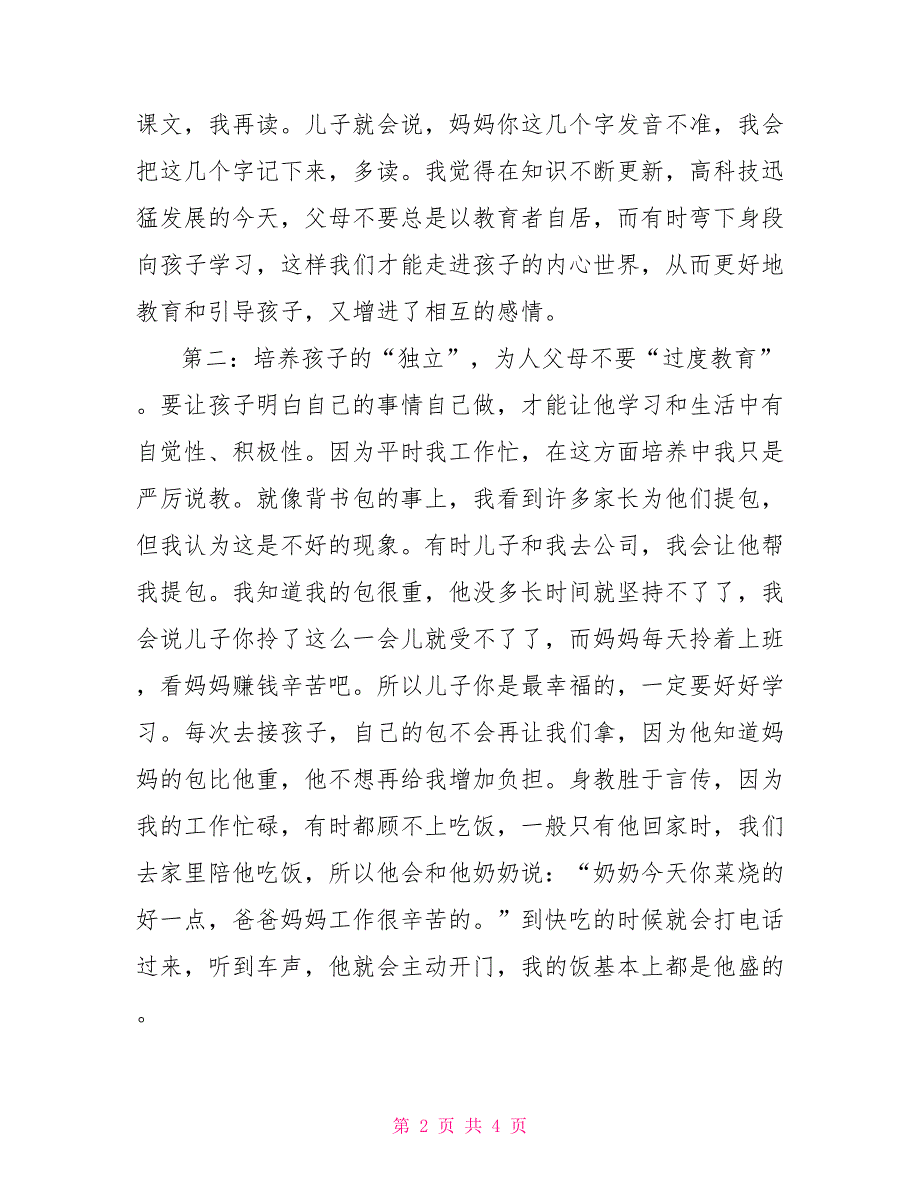 课文，我再读。儿子就会说，妈妈你这几个字发音不准，我会把这几个字记下来，多读。我觉得在知识不断更新，高科技迅猛发展的今天，父母不要总是以教育者自居，而有时弯下身段向孩子学习，这样我们才能走进孩子的内心世界，从而更好地教育和引导孩子，又增进了相互的感情。

第二：培养孩子的“独立”，为人父母不要“过度教育”。要让孩子明白自己的事情自己做，才能让他学习和生活中有自觉性、积极性。因为平时我工作忙，在这方面培养中我只是严厉说教。就像背书包的事上，我看到许多家长为他们提包，但我认为这是不好的现象。有时儿子和我去公司，我会让他帮我提包。我知道我的包很重，他没多长时间就坚持不了了，我会说儿子你拎了这么一会儿就受不了了，而妈妈每天拎着上班，看妈妈赚钱辛苦吧。所以儿子你是最幸福的，一定要好好学习。每次去接孩子，自己的包不会再让我们拿，因为他知道妈妈的包比他重，他不想再给我增加负担。身教胜于言传，因为我的工作忙碌，有时都顾不上吃饭，一般只有他回家时，我们去家里陪他吃饭，所以他会和他奶奶说：“奶奶今天你菜烧的好一点，爸爸妈妈工作很辛苦的。”到快吃的时候就会打电话过来，听到车声，他就会主动开门，我的饭基本上都是他盛的。

第 2 页 共 4 页